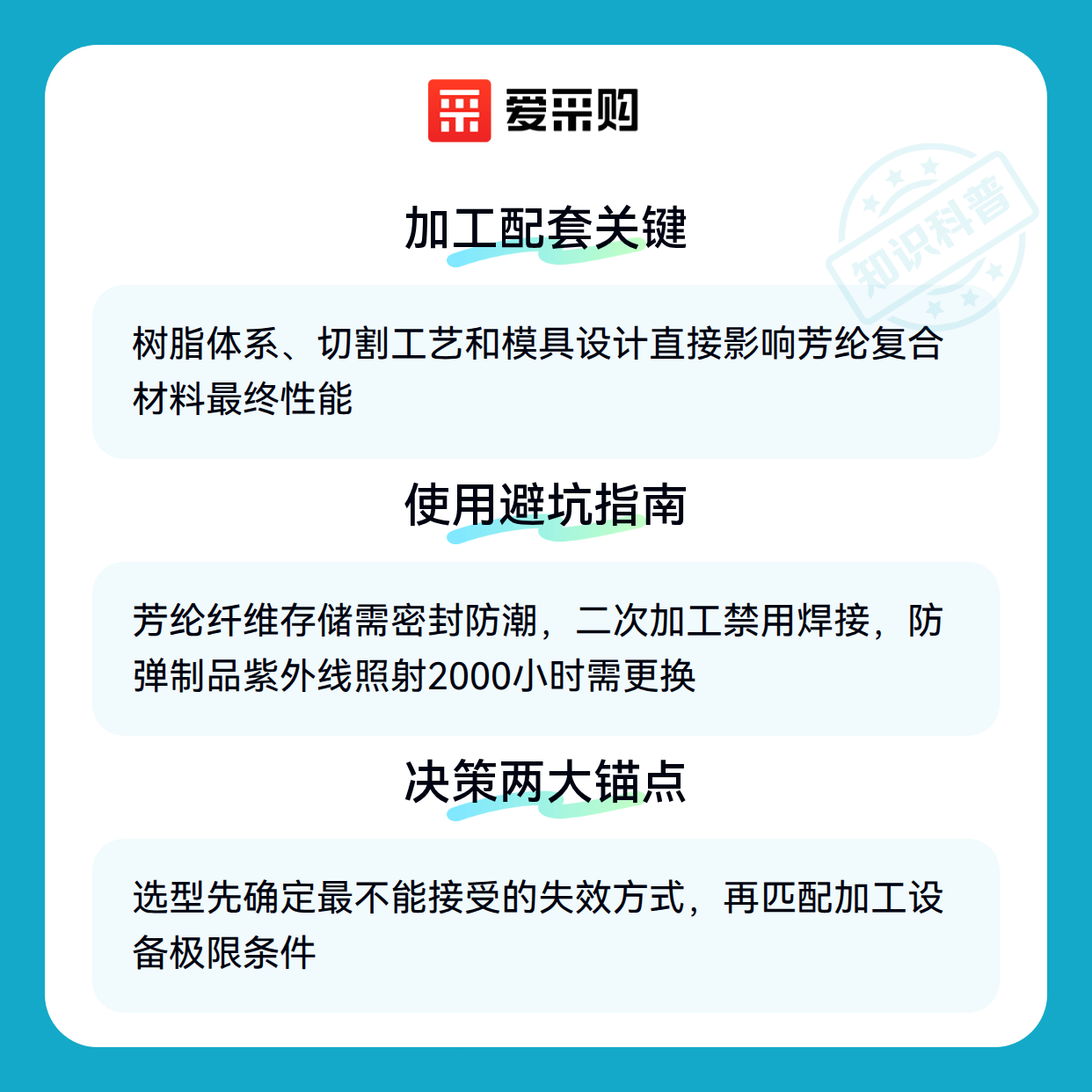 爱采购

加工配套关键

树脂体系、切割工艺和模具设计直接影响芳纶复合材料最终性能

使用避坑指南

芳纶纤维存储需密封防潮，二次加工禁用焊接，防弹制品紫外线照射2000小时需更换

决策两大锚点

选型先确定最不能接受的失效方式，再匹配加工设备极限条件

知识科普